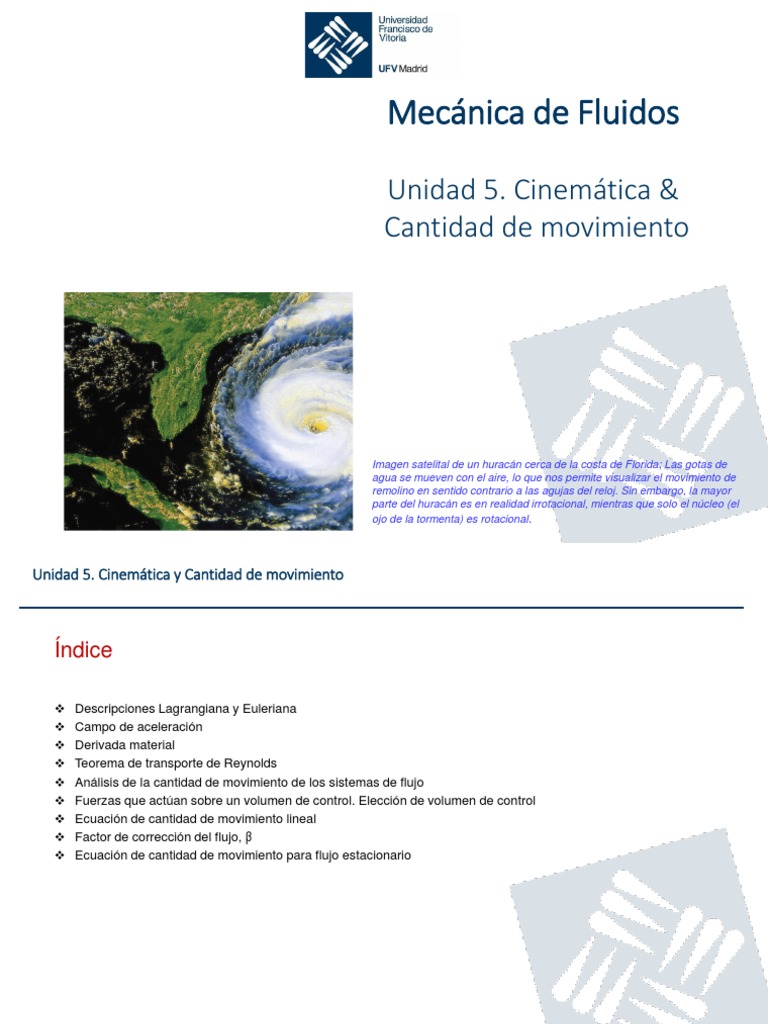 Universidad Francisco de Vitoria
UFV Madrid

Mecánica de Fluidos

Unidad 5. Cinemática & Cantidad de movimiento

Imagen satelital de un huracán cerca de la costa de Florida; Las gotas de agua se mueven con el aire, lo que nos permite visualizar el movimiento de remolino en sentido contrario a las agujas del reloj. Sin embargo, la mayor parte del huracán es en realidad irrotacional, mientras que solo el núcleo (el ojo de la tormenta) es rotacional.

Unidad 5. Cinemática y Cantidad de movimiento

Índice

❖ Descripciones Lagrangiana y Euleriana
❖ Campo de aceleración
❖ Derivada material
❖ Teorema de transporte de Reynolds
❖ Análisis de la cantidad de movimiento de los sistemas de flujo
❖ Fuerzas que actúan sobre un volumen de control. Elección de volumen de control
❖ Ecuación de cantidad de movimiento lineal
❖ Factor de corrección del flujo, $\beta$
❖ Ecuación de cantidad de movimiento para flujo estacionario